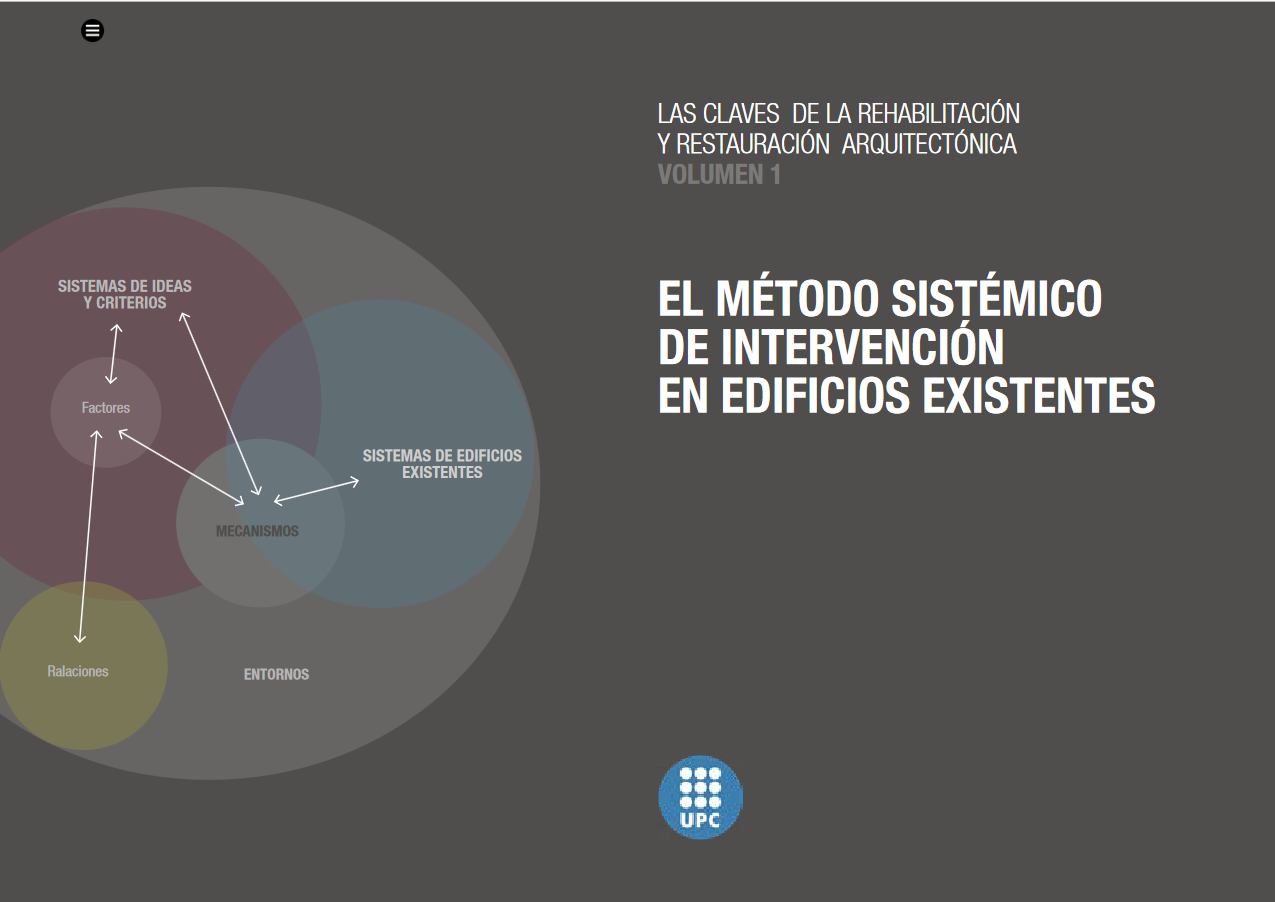 SISTEMAS DE IDEAS
Y CRITERIOS

Factores

SISTEMAS DE EDIFICIOS
EXISTENTES

MECANISMOS

Ralaciones

ENTORNOS

LAS CLAVES DE LA REHABILITACIÓN
Y RESTAURACIÓN ARQUITECTÓNICA
VOLUMEN 1

EL MÉTODO SISTÉMICO
DE INTERVENCIÓN
EN EDIFICIOS EXISTENTES

UPC